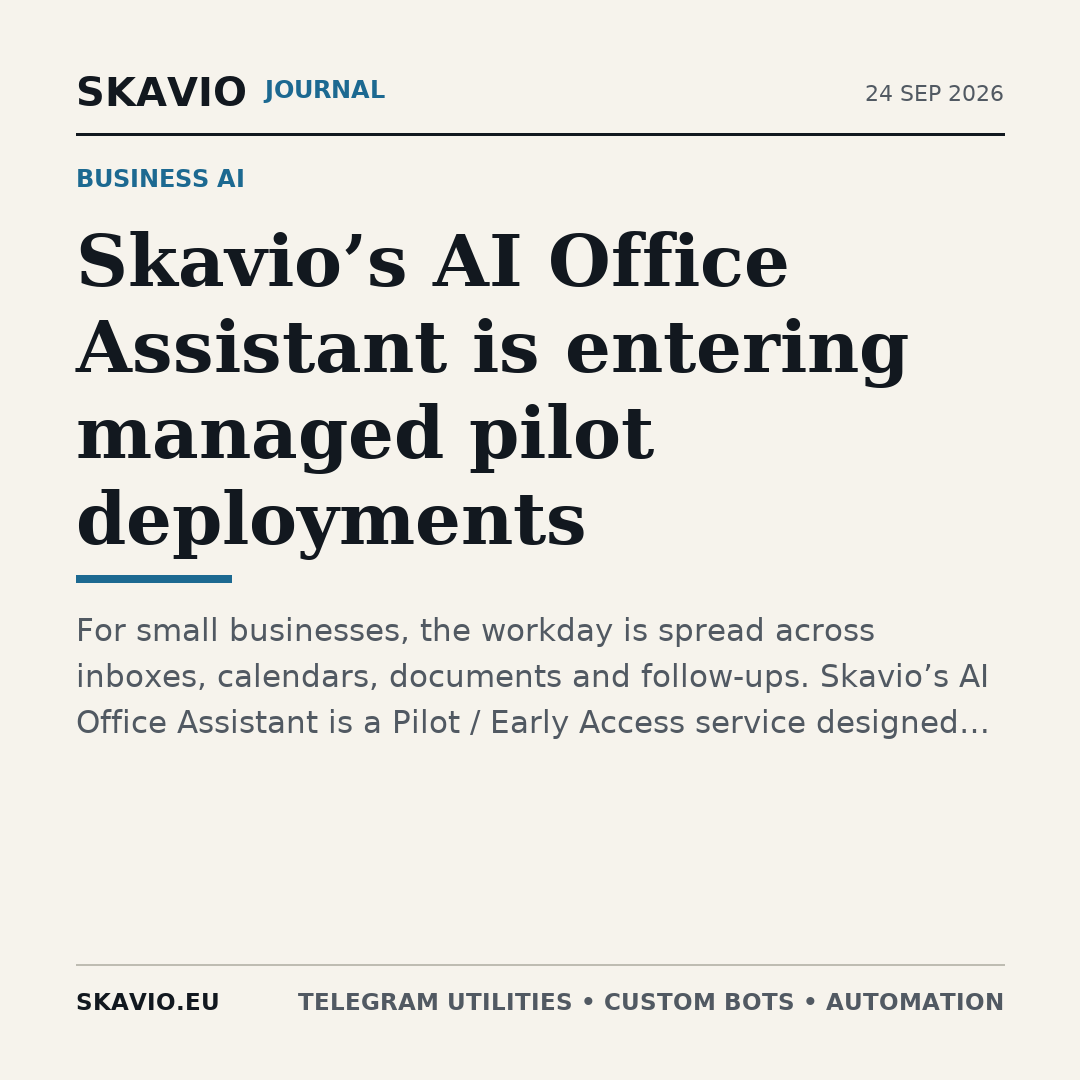 SKAVIO JOURNAL

24 SEP 2026

BUSINESS AI

Skavio’s AI Office Assistant is entering managed pilot deployments

For small businesses, the workday is spread across inboxes, calendars, documents and follow-ups. Skavio’s AI Office Assistant is a Pilot / Early Access service designed…

SKAVIO.EU

TELEGRAM UTILITIES • CUSTOM BOTS • AUTOMATION